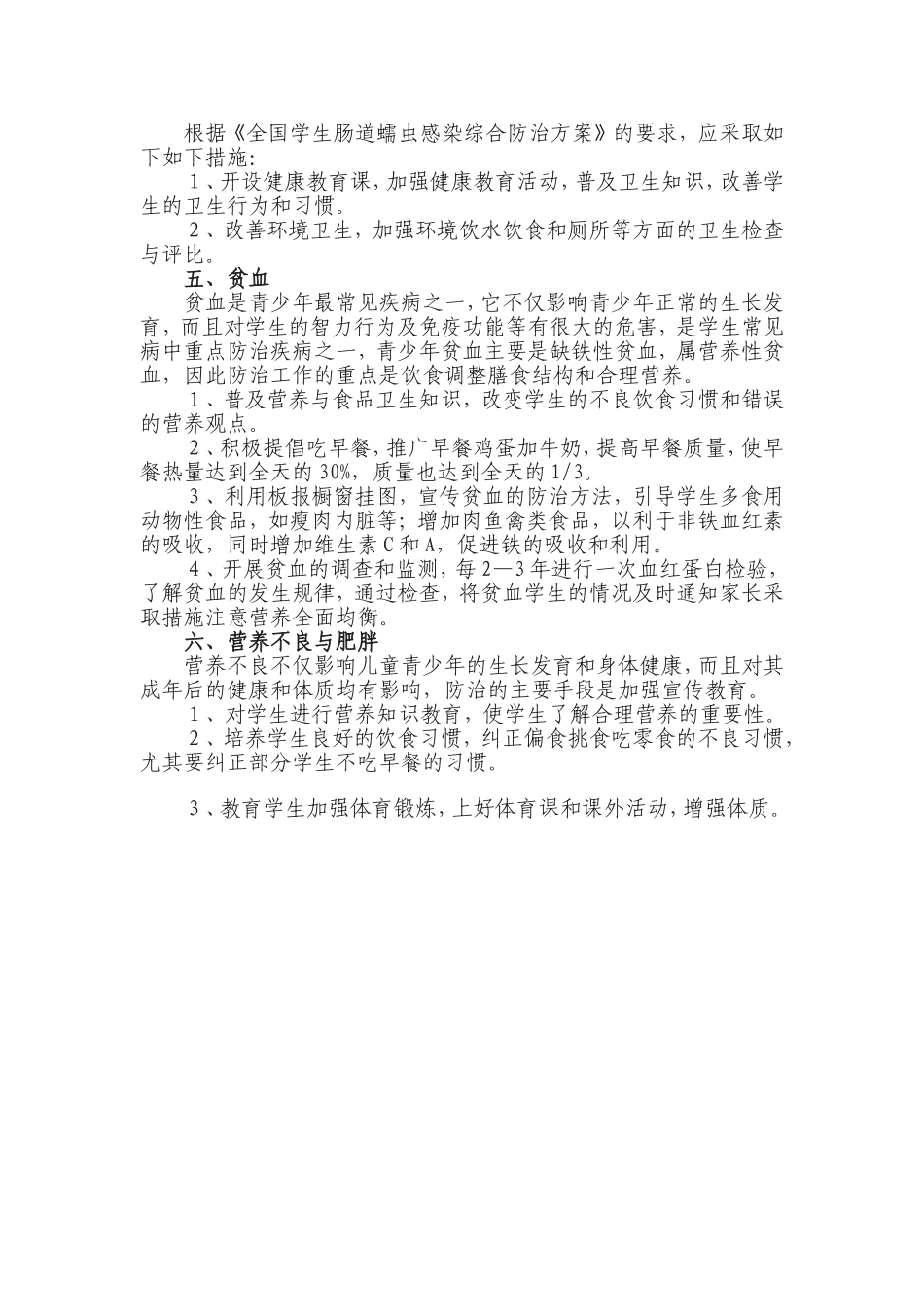 根据《全国学生肠道蠕虫感染综合防治方案》的要求，应采取如下如下措施:

1、开设健康教育课，加强健康教育活动，普及卫生知识，改善学生的卫生行为和习惯。

2、改善环境卫生，加强环境饮水饮食和厕所等方面的卫生检查与评比。

五、贫血

贫血是青少年最常见疾病之一，它不仅影响青少年正常的生长发育，而且对学生的智力行为及免疫功能等有很大的危害，是学生常见病中重点防治疾病之一，青少年贫血主要是缺铁性贫血，属营养性贫血，因此防治工作的重点是饮食调整膳食结构和合理营养。

1、普及营养与食品卫生知识，改变学生的不良饮食习惯和错误的营养观点。

2、积极提倡吃早餐，推广早餐鸡蛋加牛奶，提高早餐质量，使早餐热量达到全天的30%，质量也达到全天的1/3。

3、利用板报橱窗挂图，宣传贫血的防治方法，引导学生多食用动物性食品，如瘦肉内脏等；增加肉鱼禽类食品，以利于非铁血红素的吸收，同时增加维生素C和A，促进铁的吸收和利用。

4、开展贫血的调查和监测，每2—3年进行一次血红蛋白检验，了解贫血的发生规律，通过检查，将贫血学生的情况及时通知家长采取措施注意营养全面均衡。

六、营养不良与肥胖

营养不良不仅影响儿童青少年的生长发育和身体健康，而且对其成年后的健康和体质均有影响，防治的主要手段是加强宣传教育。

1、对学生进行营养知识教育，使学生了解合理营养的重要性。

2、培养学生良好的饮食习惯，纠正偏食挑食吃零食的不良习惯，尤其要纠正部分学生不吃早餐的习惯。

3、教育学生加强体育锻炼，上好体育课和课外活动，增强体质。